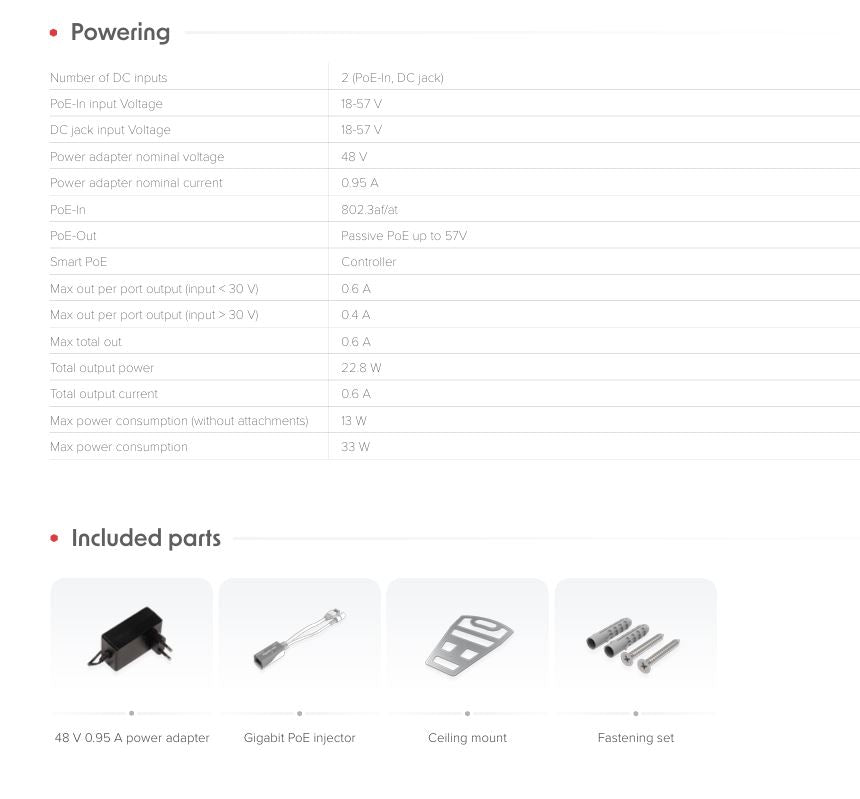 • Powering

| Number of DC inputs | 2 (PoE-In, DC jack) |
|---|---|
| PoE-In input Voltage | 18-57 V |
| DC jack input Voltage | 18-57 V |
| Power adapter nominal voltage | 48 V |
| Power adapter nominal current | 0.95 A |
| PoE-In | 802.3af/at |
| PoE-Out | Passive PoE up to 57V |
| Smart PoE | Controller |
| Max out per port output (input < 30 V) | 0.6 A |
| Max out per port output (input > 30 V) | 0.4 A |
| Max total out | 0.6 A |
| Total output power | 22.8 W |
| Total output current | 0.6 A |
| Max power consumption (without attachments) | 13 W |
| Max power consumption | 33 W |

• Included parts

48 V 0.95 A power adapter

Gigabit PoE injector

Ceiling mount

Fastening set